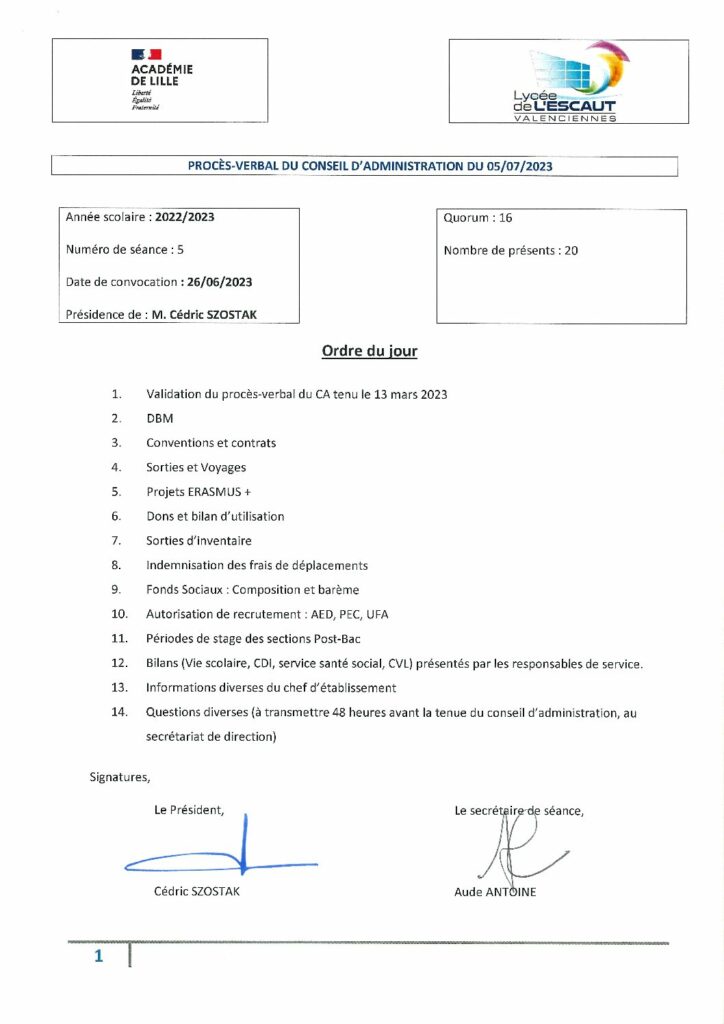 ACADÉMIE DE LILLE
Liberté
Égalité
Fraternité

Lycée de L'ESCAUT
VALENCIENNES

PROCÈS-VERBAL DU CONSEIL D'ADMINISTRATION DU 05/07/2023

Année scolaire : 2022/2023

Numéro de séance : 5

Date de convocation : 26/06/2023

Présidence de : M. Cédric SZOSTAK

Quorum : 16

Nombre de présents : 20

Ordre du jour

1. Validation du procès-verbal du CA tenu le 13 mars 2023
2. DBM
3. Conventions et contrats
4. Sorties et Voyages
5. Projets ERASMUS +
6. Dons et bilan d'utilisation
7. Sorties d'inventaire
8. Indemnisation des frais de déplacements
9. Fonds Sociaux : Composition et barème
10. Autorisation de recrutement : AED, PEC, UFA
11. Périodes de stage des sections Post-Bac
12. Bilans (Vie scolaire, CDI, service santé social, CVL) présentés par les responsables de service.
13. Informations diverses du chef d'établissement
14. Questions diverses (à transmettre 48 heures avant la tenue du conseil d'administration, au secrétariat de direction)

Signatures,

Le Président,

Cédric SZOSTAK

Le secrétaire de séance,

Aude ANTOINE

1